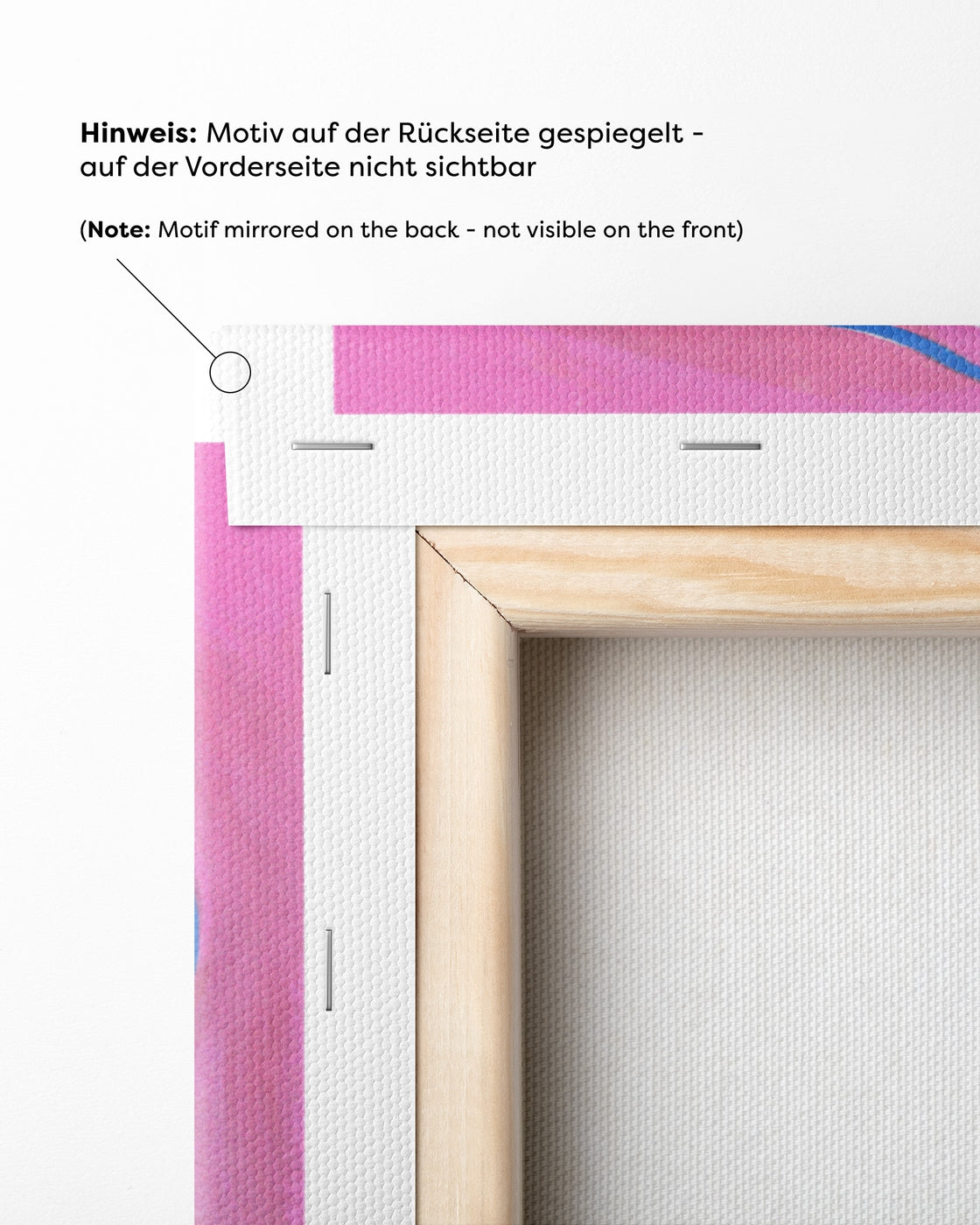 Hinweis: Motiv auf der Rückseite gespiegelt - auf der Vorderseite nicht sichtbar

(Note: Motif mirrored on the back - not visible on the front)